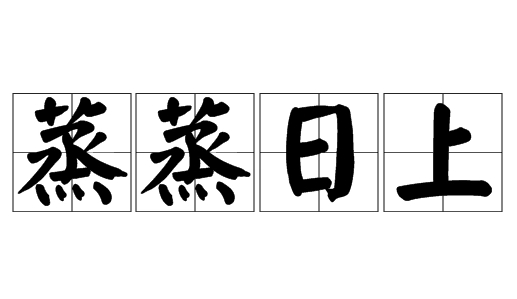 蒸蒸日上